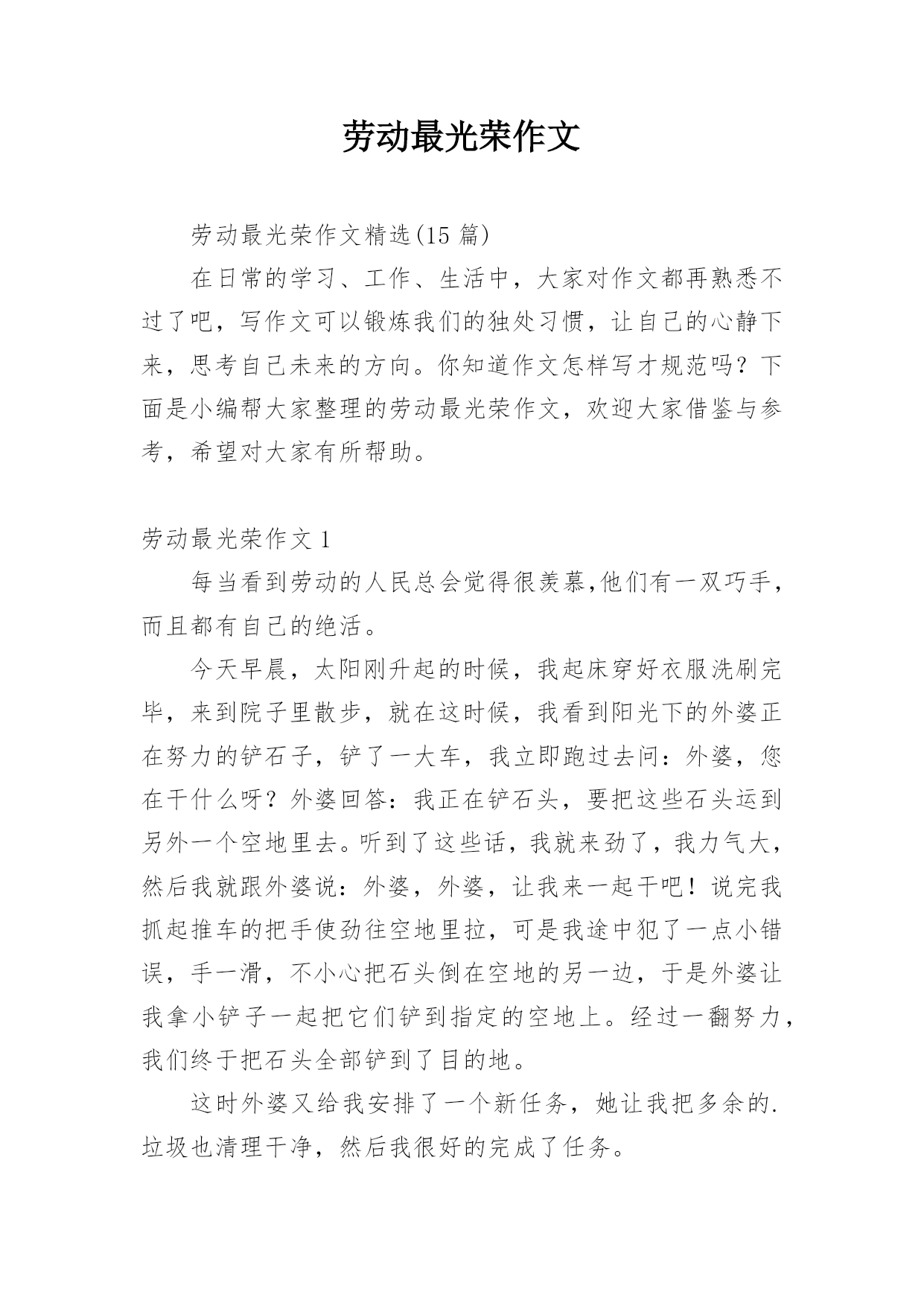 劳动最光荣作文

劳动最光荣作文精选(15 篇)

在日常的学习、工作、生活中，大家对作文都再熟悉不过了吧，写作文可以锻炼我们的独处习惯，让自己的心静下来，思考自己未来的方向。你知道作文怎样写才规范吗？下面是小编帮大家整理的劳动最光荣作文，欢迎大家借鉴与参考，希望对大家有所帮助。

劳动最光荣作文 1

每当看到劳动的人民总会觉得很羡慕,他们有一双巧手，而且都有自己的绝活。

今天早晨，太阳刚升起的时候，我起床穿好衣服洗刷完毕，来到院子里散步，就在这时候，我看到阳光下的外婆正在努力的铲石子，铲了一大车，我立即跑过去问：外婆，您在干什么呀？外婆回答：我正在铲石头，要把这些石头运到另外一个空地里去。听到了这些话，我就来劲了，我力气大，然后我就跟外婆说：外婆，外婆，让我来一起干吧！说完我抓起推车的把手使劲往空地里拉，可是我途中犯了一点小错误，手一滑，不小心把石头倒在空地的另一边，于是外婆让我拿小铲子一起把它们铲到指定的空地上。经过一翻努力，我们终于把石头全部铲到了目的地。

这时外婆又给我安排了一个新任务，她让我把多余的.垃圾也清理干净，然后我很好的完成了任务。